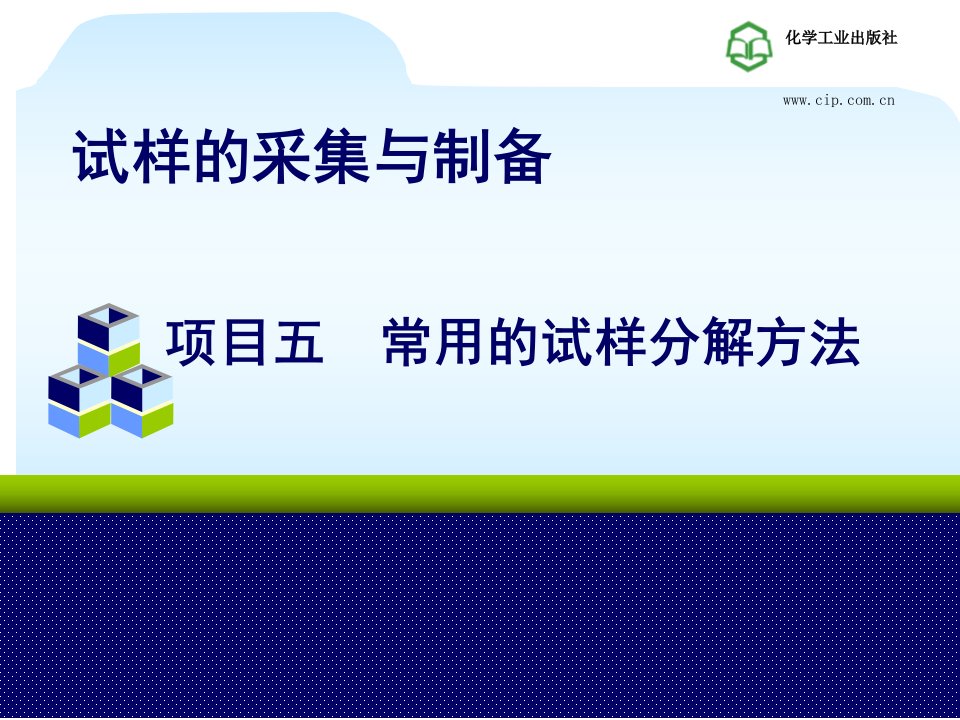 化学工业出版社

www.cip.com.cn

试样的采集与制备

项目五　常用的试样分解方法